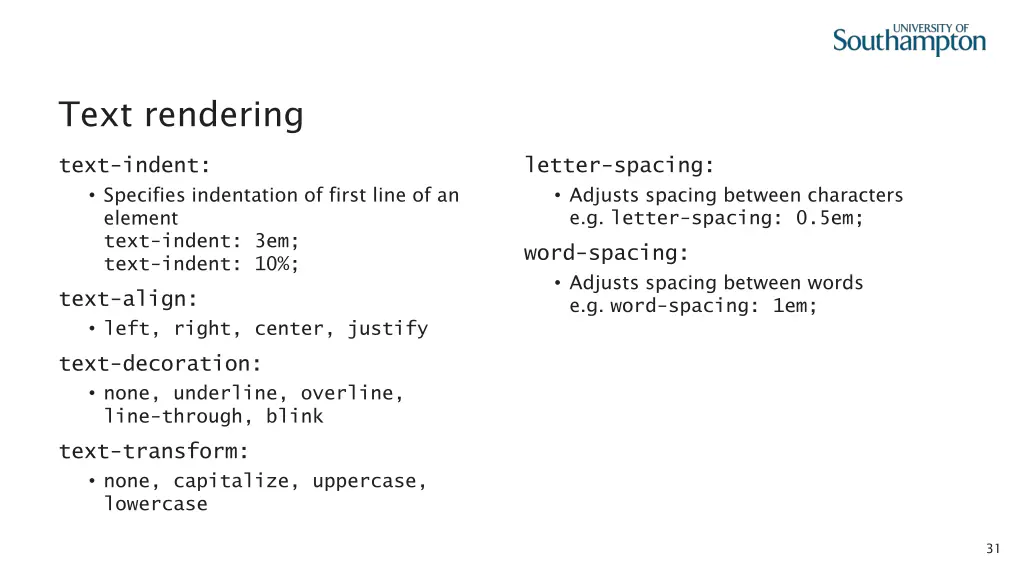 UNIVERSITY OF
Southampton

Text rendering

text-indent:

• Specifies indentation of first line of an element
text-indent: 3em;
text-indent: 10%;

text-align:

• left, right, center, justify

text-decoration:

• none, underline, overline, line-through, blink

text-transform:

• none, capitalize, uppercase, lowercase

letter-spacing:

• Adjusts spacing between characters
e.g. letter-spacing: 0.5em;

word-spacing:

• Adjusts spacing between words
e.g. word-spacing: 1em;

31